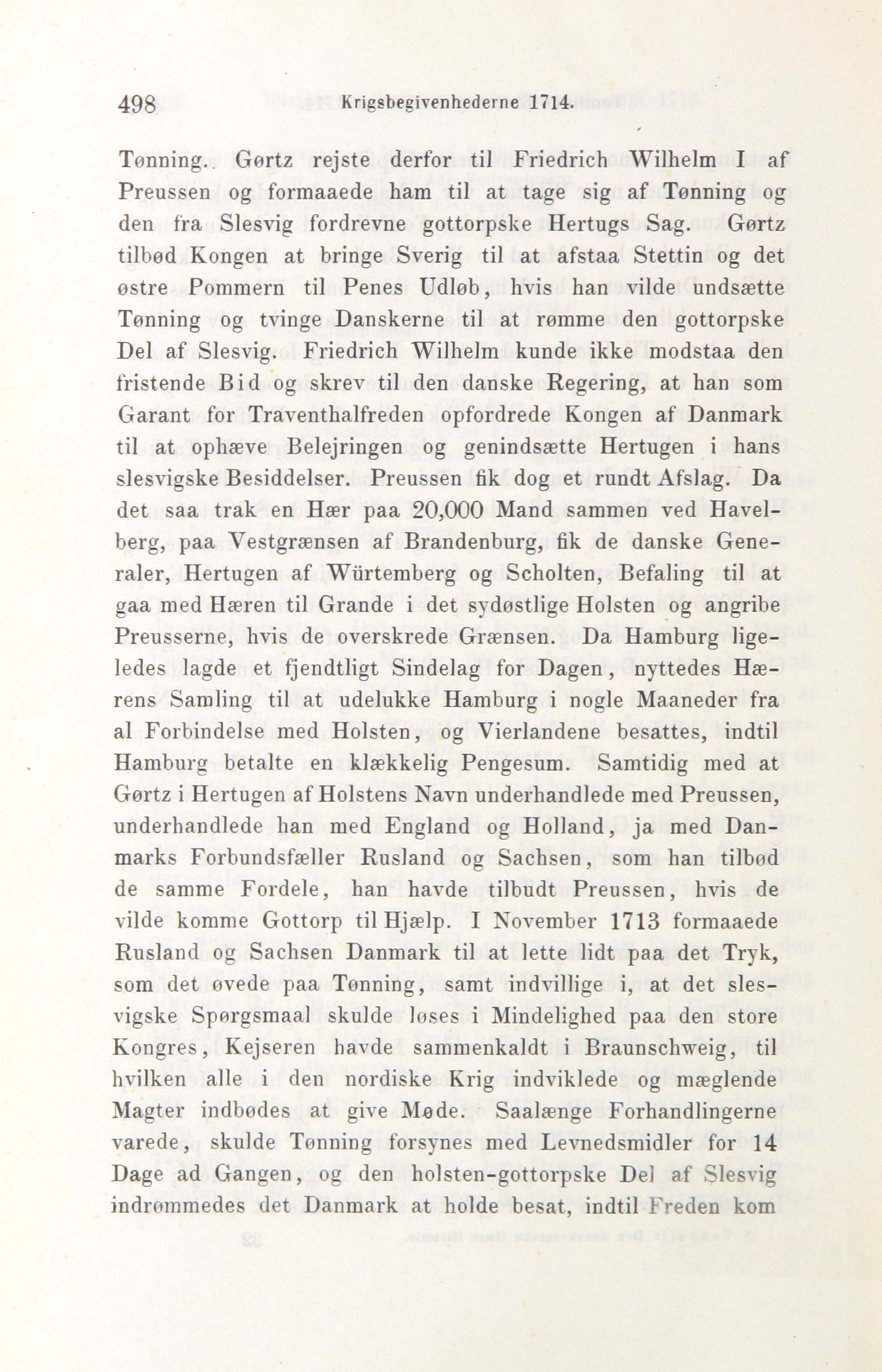 498 Krigsbegivenhederne 1714.

Tønning. Gørtz rejste derfor til Friedrich Wilhelm I af Preussen og formaaede ham til at tage sig af Tønning og den fra Slesvig fordrevne gottorpske Hertugs Sag. Gørtz tilbød Kongen at bringe Sverig til at afstaa Stettin og det østre Pommern til Penes Udløb, hvis han vilde undsætte Tønning og tvinge Danskerne til at rømme den gottorpske Del af Slesvig. Friedrich Wilhelm kunde ikke modstaa den fristende Bid og skrev til den danske Regering, at han som Garant for Traventhalfreden opfordrede Kongen af Danmark til at ophæve Belejringen og genindsætte Hertugen i hans slesvigske Besiddelser. Preussen fik dog et rundt Afslag. Da det saa trak en Hær paa 20,000 Mand sammen ved Havelberg, paa Vestgrænsen af Brandenburg, fik de danske Generaler, Hertugen af Würtemberg og Scholten, Befaling til at gaa med Hæren til Grande i det sydøstlige Holsten og angribe Preusserne, hvis de overskrede Grænsen. Da Hamburg ligeledes lagde et fjendtligt Sindelag for Dagen, nyttedes Hærens Samling til at udelukke Hamburg i nogle Maaneder fra al Forbindelse med Holsten, og Vierlandene besattes, indtil Hamburg betalte en klækkelig Pengesum. Samtidig med at Gørtz i Hertugen af Holstens Navn underhandlede med Preussen, underhandlede han med England og Holland, ja med Danmarks Forbundsfæller Rusland og Sachsen, som han tilbød de samme Fordele, han havde tilbudt Preussen, hvis de vilde komme Gottorp til Hjælp. I November 1713 formaaede Rusland og Sachsen Danmark til at lette lidt paa det Tryk, som det øvede paa Tønning, samt indvillige i, at det slesvigske Spørgsmaal skulde løses i Mindelighed paa den store Kongres, Kejseren havde sammenkaldt i Braunschweig, til hvilken alle i den nordiske Krig indviklede og mæglende Magter indbødes at give Møde. Saalænge Forhandlingerne varede, skulde Tønning forsynes med Levnedsmidler for 14 Dage ad Gangen, og den holsten-gottorpske Del af Slesvig indrømmedes det Danmark at holde besat, indtil Freden kom